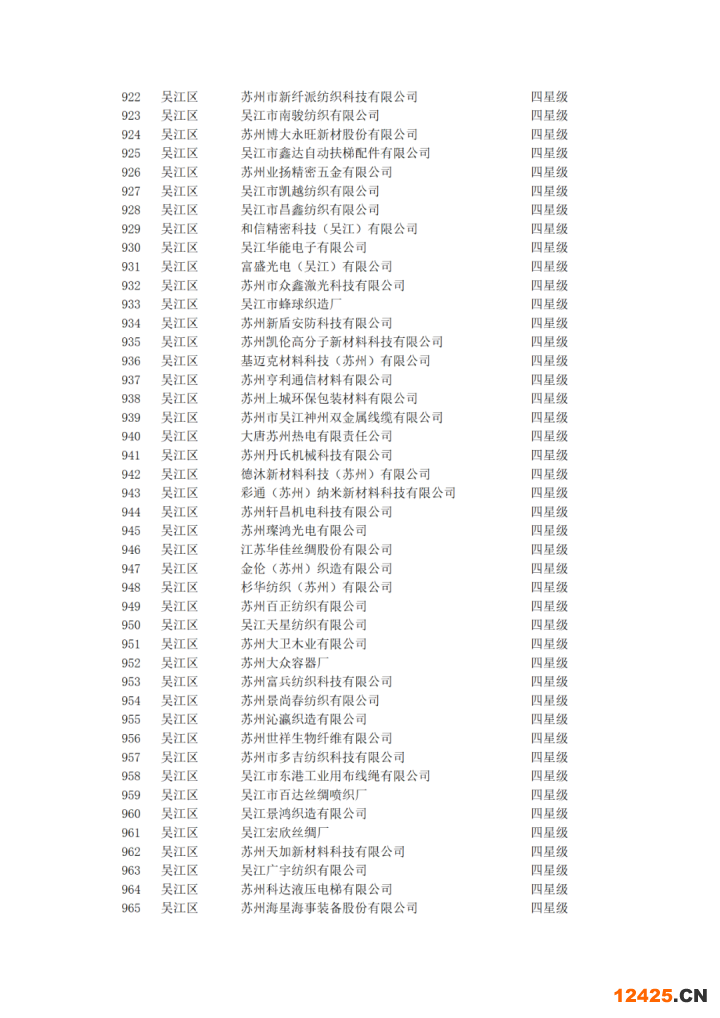 | 922 | 吴江区 | 苏州市新纤派纺织科技有限公司 | 四星级 |
|---|---|---|---|
| 923 | 吴江区 | 吴江市南骏纺织有限公司 | 四星级 |
| 924 | 吴江区 | 苏州博大永旺新材股份有限公司 | 四星级 |
| 925 | 吴江区 | 吴江市鑫达自动扶梯配件有限公司 | 四星级 |
| 926 | 吴江区 | 苏州业扬精密五金有限公司 | 四星级 |
| 927 | 吴江区 | 吴江市凯越纺织有限公司 | 四星级 |
| 928 | 吴江区 | 吴江市昌鑫纺织有限公司 | 四星级 |
| 929 | 吴江区 | 和信精密科技（吴江）有限公司 | 四星级 |
| 930 | 吴江区 | 吴江华能电子有限公司 | 四星级 |
| 931 | 吴江区 | 富盛光电（吴江）有限公司 | 四星级 |
| 932 | 吴江区 | 苏州市众鑫激光科技有限公司 | 四星级 |
| 933 | 吴江区 | 吴江市蜂球织造厂 | 四星级 |
| 934 | 吴江区 | 苏州新盾安防科技有限公司 | 四星级 |
| 935 | 吴江区 | 苏州凯伦高分子新材料科技有限公司 | 四星级 |
| 936 | 吴江区 | 基迈克材料科技（苏州）有限公司 | 四星级 |
| 937 | 吴江区 | 苏州亨利通信材料有限公司 | 四星级 |
| 938 | 吴江区 | 苏州上城环保包装材料有限公司 | 四星级 |
| 939 | 吴江区 | 苏州市吴江神州双金属线缆有限公司 | 四星级 |
| 940 | 吴江区 | 大唐苏州热电有限责任公司 | 四星级 |
| 941 | 吴江区 | 苏州丹氏机械科技有限公司 | 四星级 |
| 942 | 吴江区 | 德沐新材料科技（苏州）有限公司 | 四星级 |
| 943 | 吴江区 | 彩通（苏州）纳米新材料科技有限公司 | 四星级 |
| 944 | 吴江区 | 苏州轩昌机电科技有限公司 | 四星级 |
| 945 | 吴江区 | 苏州璨鸿光电有限公司 | 四星级 |
| 946 | 吴江区 | 江苏华佳丝绸股份有限公司 | 四星级 |
| 947 | 吴江区 | 金伦（苏州）织造有限公司 | 四星级 |
| 948 | 吴江区 | 杉华纺织（苏州）有限公司 | 四星级 |
| 949 | 吴江区 | 苏州百正纺织有限公司 | 四星级 |
| 950 | 吴江区 | 吴江天星纺织有限公司 | 四星级 |
| 951 | 吴江区 | 苏州大卫木业有限公司 | 四星级 |
| 952 | 吴江区 | 苏州大众容器厂 | 四星级 |
| 953 | 吴江区 | 苏州富兵纺织科技有限公司 | 四星级 |
| 954 | 吴江区 | 苏州景尚春纺织有限公司 | 四星级 |
| 955 | 吴江区 | 苏州沁瀛织造有限公司 | 四星级 |
| 956 | 吴江区 | 苏州世祥生物纤维有限公司 | 四星级 |
| 957 | 吴江区 | 苏州市多吉纺织科技有限公司 | 四星级 |
| 958 | 吴江区 | 吴江市东港工业用布线绳有限公司 | 四星级 |
| 959 | 吴江区 | 吴江市百达丝绸喷织厂 | 四星级 |
| 960 | 吴江区 | 吴江景鸿织造有限公司 | 四星级 |
| 961 | 吴江区 | 吴江宏欣丝绸厂 | 四星级 |
| 962 | 吴江区 | 苏州天加新材料科技有限公司 | 四星级 |
| 963 | 吴江区 | 吴江广宇纺织有限公司 | 四星级 |
| 964 | 吴江区 | 苏州科达液压电梯有限公司 | 四星级 |
| 965 | 吴江区 | 苏州海星海事装备股份有限公司 | 四星级 |

12425.CN